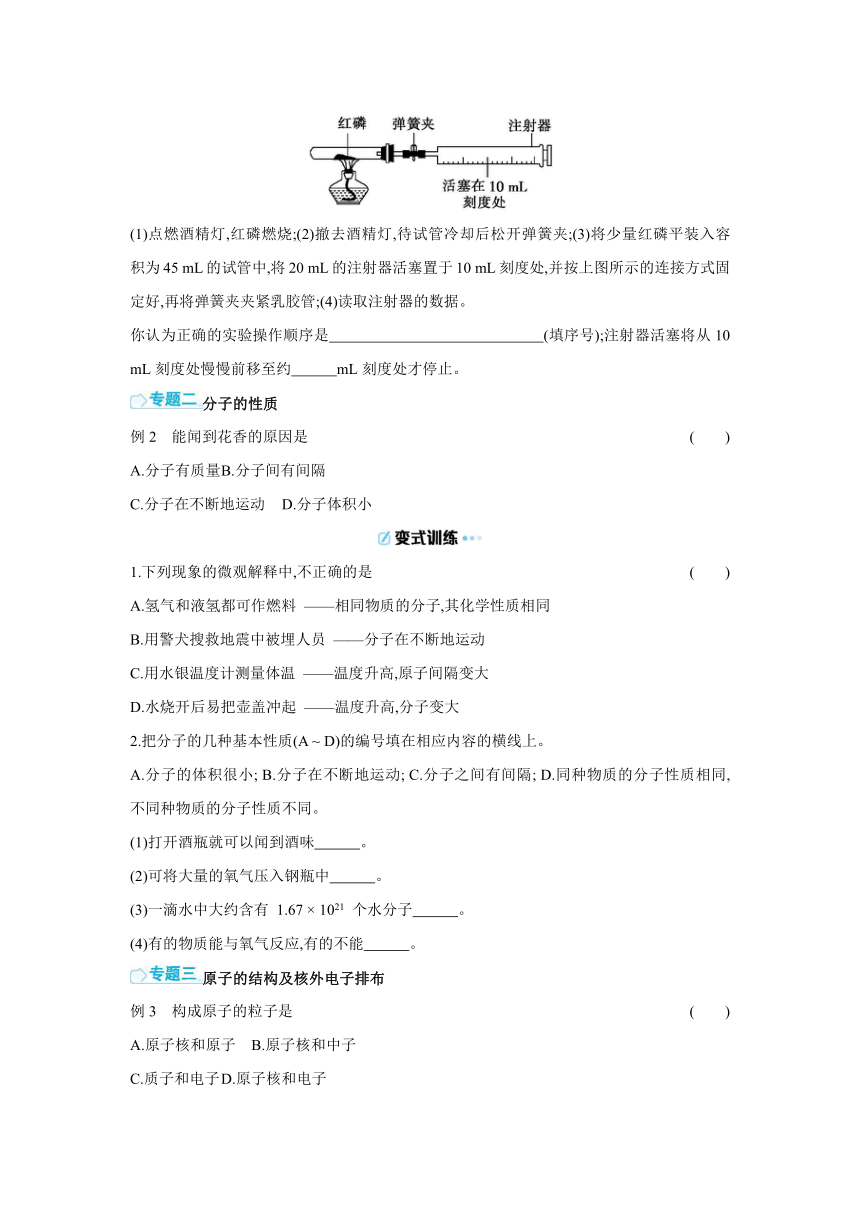 红磷 弹簧夹 注射器
活塞在 10 mL 刻度处

(1)点燃酒精灯,红磷燃烧;(2)撤去酒精灯,待试管冷却后松开弹簧夹;(3)将少量红磷平装入容积为 45 mL 的试管中,将 20 mL 的注射器活塞置于 10 mL 刻度处,并按上图所示的连接方式固定好,再将弹簧夹夹紧乳胶管;(4)读取注射器的数据。

你认为正确的实验操作顺序是____________________________(填序号);注射器活塞将从 10 mL 刻度处慢慢前移至约______mL 刻度处才停止。

专题二 分子的性质

例 2 能闻到花香的原因是 ( )

A.分子有质量B.分子间有间隔

C.分子在不断地运动 D.分子体积小

变式训练

1.下列现象的微观解释中,不正确的是 ( )

A.氢气和液氢都可作燃料 ——相同物质的分子,其化学性质相同

B.用警犬搜救地震中被埋人员 ——分子在不断地运动

C.用水银温度计测量体温 ——温度升高,原子间隔变大

D.水烧开后易把壶盖冲起 ——温度升高,分子变大

2.把分子的几种基本性质(A ~ D)的编号填在相应内容的横线上。

A.分子的体积很小; B.分子在不断地运动; C.分子之间有间隔; D.同种物质的分子性质相同,不同种物质的分子性质不同。

(1)打开酒瓶就可以闻到酒味______。

(2)可将大量的氧气压入钢瓶中______。

(3)一滴水中大约含有 $1.67 \times 10^{21}$ 个水分子______。

(4)有的物质能与氧气反应,有的不能______。

专题三 原子的结构及核外电子排布

例 3 构成原子的粒子是 ( )

A.原子核和原子 B.原子核和中子

C.质子和电子D.原子核和电子